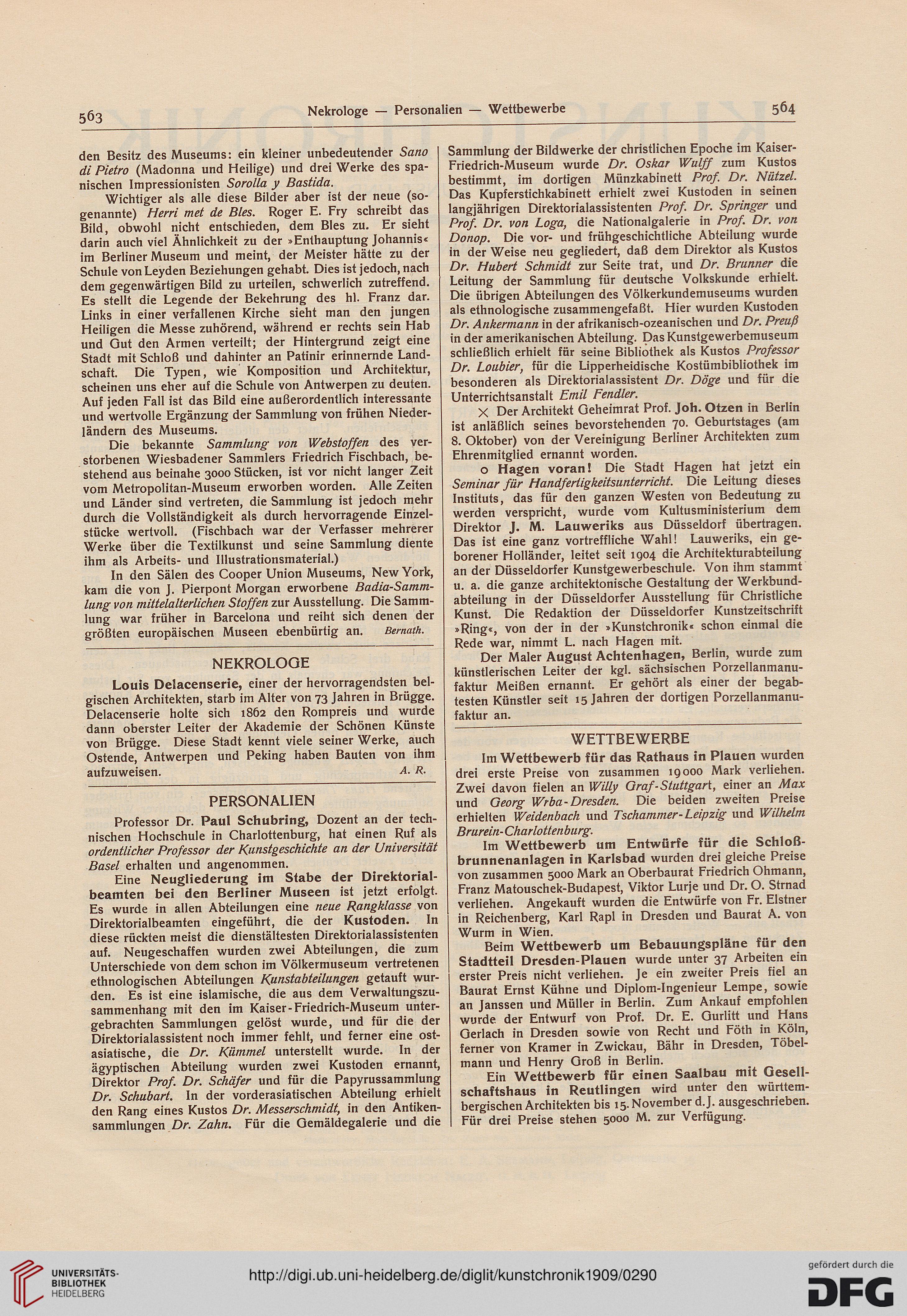 563 Nekrologe — Personalien — Wettbewerbe 564

den Besitz des Museums: ein kleiner unbedeutender Sano di Pietro (Madonna und Heilige) und drei Werke des spanischen Impressionisten Sorolla y Bastida.

Wichtiger als alle diese Bilder aber ist der neue (sogenannte) Herri met de Bles. Roger E. Fry schreibt das Bild, obwohl nicht entschieden, dem Bles zu. Er sieht darin auch viel Ähnlichkeit zu der »Enthauptung Johannis« im Berliner Museum und meint, der Meister hätte zu der Schule von Leyden Beziehungen gehabt. Dies ist jedoch, nach dem gegenwärtigen Bild zu urteilen, schwerlich zutreffend. Es stellt die Legende der Bekehrung des hl. Franz dar. Links in einer verfallenen Kirche sieht man den jungen Heiligen die Messe zuhörend, während er rechts sein Hab und Gut den Armen verteilt; der Hintergrund zeigt eine Stadt mit Schloß und dahinter an Patinir erinnernde Landschaft. Die Typen, wie Komposition und Architektur, scheinen uns eher auf die Schule von Antwerpen zu deuten. Auf jeden Fall ist das Bild eine außerordentlich interessante und wertvolle Ergänzung der Sammlung von frühen Niederländern des Museums.

Die bekannte Sammlung von Webstoffen des verstorbenen Wiesbadener Sammlers Friedrich Fischbach, bestehend aus beinahe 3000 Stücken, ist vor nicht langer Zeit vom Metropolitan-Museum erworben worden. Alle Zeiten und Länder sind vertreten, die Sammlung ist jedoch mehr durch die Vollständigkeit als durch hervorragende Einzelstücke wertvoll. (Fischbach war der Verfasser mehrerer Werke über die Textilkunst und seine Sammlung diente ihm als Arbeits- und Illustrationsmaterial.)

In den Sälen des Cooper Union Museums, New York, kam die von J. Pierpont Morgan erworbene Badia-Sammlung von mittelalterlichen Stoffen zur Ausstellung. Die Sammlung war früher in Barcelona und reiht sich denen der größten europäischen Museen ebenbürtig an. Bernath.

NEKROLOGE

Louis Delacenserie, einer der hervorragendsten belgischen Architekten, starb im Alter von 73 Jahren in Brügge. Delacenserie holte sich 1862 den Rompreis und wurde dann oberster Leiter der Akademie der Schönen Künste von Brügge. Diese Stadt kennt viele seiner Werke, auch Ostende, Antwerpen und Peking haben Bauten von ihm aufzuweisen. A. R.

PERSONALIEN

Professor Dr. Paul Schubring, Dozent an der technischen Hochschule in Charlottenburg, hat einen Ruf als ordentlicher Professor der Kunstgeschichte an der Universität Basel erhalten und angenommen.

Eine Neugliederung im Stabe der Direktorialbeamten bei den Berliner Museen ist jetzt erfolgt. Es wurde in allen Abteilungen eine neue Rangklasse von Direktorialbeamten eingeführt, die der Kustoden. In diese rückten meist die dienstältesten Direktorialassistenten auf. Neugeschaffen wurden zwei Abteilungen, die zum Unterschiede von dem schon im Völkermuseum vertretenen ethnologischen Abteilungen Kunstabteilungen getauft wurden. Es ist eine islamische, die aus dem Verwaltungszusammenhang mit den im Kaiser-Friedrich-Museum untergebrachten Sammlungen gelöst wurde, und für die der Direktorialassistent noch immer fehlt, und ferner eine ostasiatische, die Dr. Kümmel unterstellt wurde. In der ägyptischen Abteilung wurden zwei Kustoden ernannt, Direktor Prof. Dr. Schäfer und für die Papyrussammlung Dr. Schubart. In der vorderasiatischen Abteilung erhielt den Rang eines Kustos Dr. Messerschmidt, in den Antikensammlungen Dr. Zahn. Für die Gemäldegalerie und die Sammlung der Bildwerke der christlichen Epoche im Kaiser-Friedrich-Museum wurde Dr. Oskar Wulff zum Kustos bestimmt, im dortigen Münzkabinett Prof. Dr. Nützel. Das Kupferstichkabinett erhielt zwei Kustoden in seinen langjährigen Direktorialassistenten Prof. Dr. Springer und Prof. Dr. von Loga, die Nationalgalerie in Prof. Dr. von Donop. Die vor- und frühgeschichtliche Abteilung wurde in der Weise neu gegliedert, daß dem Direktor als Kustos Dr. Hubert Schmidt zur Seite trat, und Dr. Brunner die Leitung der Sammlung für deutsche Volkskunde erhielt. Die übrigen Abteilungen des Völkerkundemuseums wurden als ethnologische zusammengefaßt. Hier wurden Kustoden Dr. Ankermann in der afrikanisch-ozeanischen und Dr. Preuß in der amerikanischen Abteilung. Das Kunstgewerbemuseum schließlich erhielt für seine Bibliothek als Kustos Professor Dr. Loubier, für die Lipperheidische Kostümbibliothek im besonderen als Direktorialassistent Dr. Döge und für die Unterrichtsanstalt Emil Fendler.

× Der Architekt Geheimrat Prof. Joh. Otzen in Berlin ist anläßlich seines bevorstehenden 70. Geburtstages (am 8. Oktober) von der Vereinigung Berliner Architekten zum Ehrenmitglied ernannt worden.

o Hagen voran! Die Stadt Hagen hat jetzt ein Seminar für Handfertigkeitsunterricht. Die Leitung dieses Instituts, das für den ganzen Westen von Bedeutung zu werden verspricht, wurde vom Kultusministerium dem Direktor J. M. Lauweriks aus Düsseldorf übertragen. Das ist eine ganz vortreffliche Wahl! Lauweriks, ein geborener Holländer, leitet seit 1904 die Architekturabteilung an der Düsseldorfer Kunstgewerbeschule. Von ihm stammt u. a. die ganze architektonische Gestaltung der Werkbundabteilung in der Düsseldorfer Ausstellung für Christliche Kunst. Die Redaktion der Düsseldorfer Kunstzeitschrift »Ring«, von der in der »Kunstchronik« schon einmal die Rede war, nimmt L. nach Hagen mit.

Der Maler August Achtenhagen, Berlin, wurde zum künstlerischen Leiter der kgl. sächsischen Porzellanmanufaktur Meißen ernannt. Er gehört als einer der begabtesten Künstler seit 15 Jahren der dortigen Porzellanmanufaktur an.

WETTBEWERBE

Im Wettbewerb für das Rathaus in Plauen wurden drei erste Preise von zusammen 19000 Mark verliehen. Zwei davon fielen an Willy Graf-Stuttgart, einer an Max und Georg Wrba-Dresden. Die beiden zweiten Preise erhielten Weidenbach und Tschammer-Leipzig und Wilhelm Brurein-Charlottenburg.

Im Wettbewerb um Entwürfe für die Schloßbrunnenanlagen in Karlsbad wurden drei gleiche Preise von zusammen 5000 Mark an Oberbaurat Friedrich Ohmann, Franz Matouschek-Budapest, Viktor Lurje und Dr. O. Strnad verliehen. Angekauft wurden die Entwürfe von Fr. Elstner in Reichenberg, Karl Rapl in Dresden und Baurat A. von Wurm in Wien.

Beim Wettbewerb um Bebauungspläne für den Stadtteil Dresden-Plauen wurde unter 37 Arbeiten ein erster Preis nicht verliehen. Je ein zweiter Preis fiel an Baurat Ernst Kühne und Diplom-Ingenieur Lempe, sowie an Janssen und Müller in Berlin. Zum Ankauf empfohlen wurde der Entwurf von Prof. Dr. E. Gurlitt und Hans Gerlach in Dresden sowie von Recht und Föth in Köln, ferner von Kramer in Zwickau, Bähr in Dresden, Töbelmann und Henry Groß in Berlin.

Ein Wettbewerb für einen Saalbau mit Gesellschaftshaus in Reutlingen wird unter den württembergischen Architekten bis 15. November d. J. ausgeschrieben. Für drei Preise stehen 5000 M. zur Verfügung.

UNIVERSITÄTS-BIBLIOTHEK HEIDELBERG

http://digi.ub.uni-heidelberg.de/diglit/kunstchronik1909/0290

gefördert durch die DFG